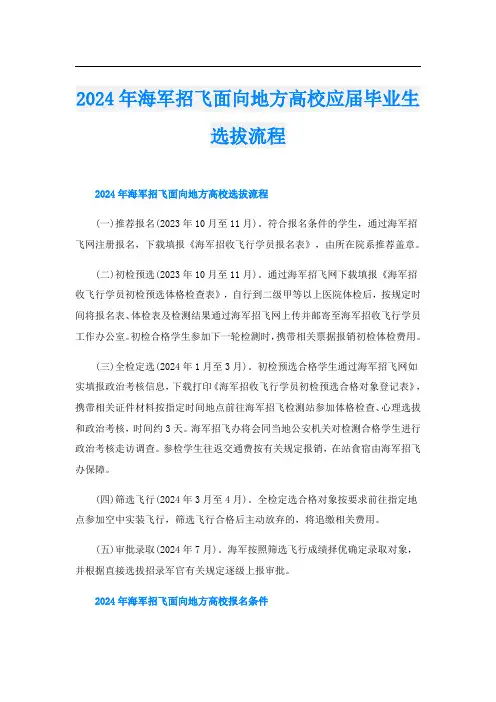 2024年海军招飞面向地方高校应届毕业生选拔流程

2024年海军招飞面向地方高校选拔流程

(一)推荐报名(2023年10月至11月)。符合报名条件的学生，通过海军招飞网注册报名，下载填报《海军招收飞行学员报名表》，由所在院系推荐盖章。

(二)初检预选(2023年10月至11月)。通过海军招飞网下载填报《海军招收飞行学员初检预选体格检查表》，自行到二级甲等以上医院体检后，按规定时间将报名表、体检表及检测结果通过海军招飞网上传并邮寄至海军招收飞行学员工作办公室。初检合格学生参加下一轮检测时，携带相关票据报销初检体检费用。

(三)全检定选(2024年1月至3月)。初检预选合格学生通过海军招飞网如实填报政治考核信息，下载打印《海军招收飞行学员初检预选合格对象登记表》，携带相关证件材料按指定时间地点前往海军招飞检测站参加体格检查、心理选拔和政治考核，时间约3天。海军招飞办将会同当地公安机关对检测合格学生进行政治考核走访调查。参检学生往返交通费按有关规定报销，在站食宿由海军招飞办保障。

(四)筛选飞行(2024年3月至4月)。全检定选合格对象按要求前往指定地点参加空中实装飞行，筛选飞行合格后主动放弃的，将追缴相关费用。

(五)审批录取(2024年7月)。海军按照筛选飞行成绩择优确定录取对象，并根据直接选拔招录军官有关规定逐级上报审批。

2024年海军招飞面向地方高校报名条件